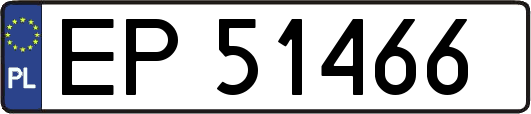 PL

EP 51466